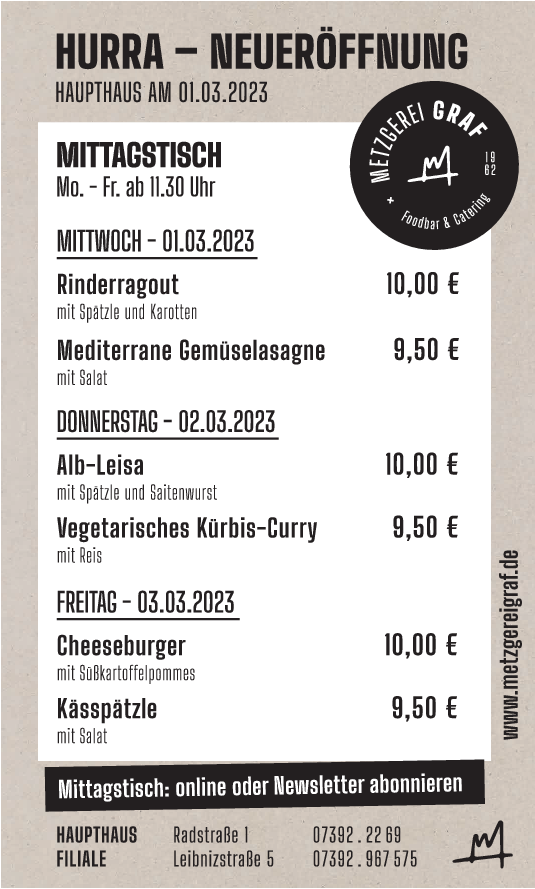 HURRA – NEUERÖFFNUNG
HAUPTHAUS AM 01.03.2023

METZGEREI GRAF
19
62
+ Foodbar & Catering

MITTAGSTISCH
Mo. - Fr. ab 11.30 Uhr

MITTWOCH - 01.03.2023

Rinderragout 10,00 €
mit Spätzle und Karotten

Mediterrane Gemüselasagne 9,50 €
mit Salat

DONNERSTAG - 02.03.2023

Alb-Leisa 10,00 €
mit Spätzle und Saitenwurst

Vegetarisches Kürbis-Curry 9,50 €
mit Reis

FREITAG - 03.03.2023

Cheeseburger 10,00 €
mit Süßkartoffelpommes

Kässpätzle 9,50 €
mit Salat

www.metzgereigraf.de

Mittagstisch: online oder Newsletter abonnieren

HAUPTHAUS Radstraße 1 07392 . 22 69
FILIALE Leibnizstraße 5 07392 . 967 575